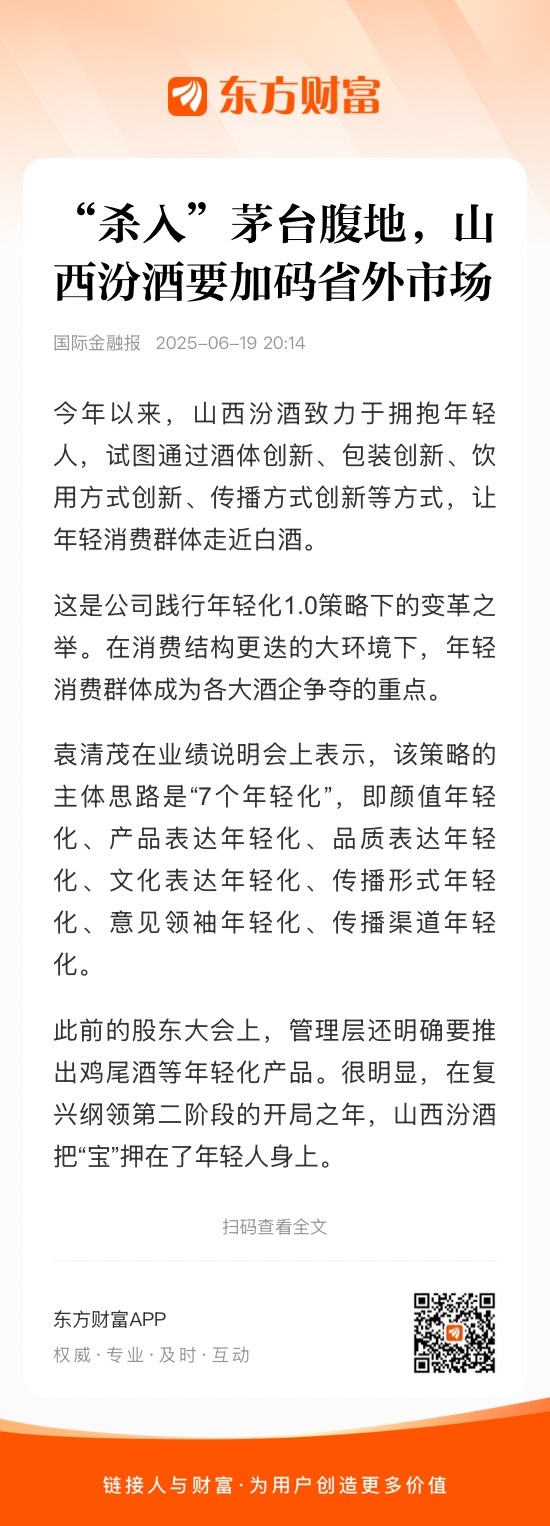 东方财富

“杀入”茅台腹地，山西汾酒要加码省外市场

国际金融报 2025-06-19 20:14

今年以来，山西汾酒致力于拥抱年轻人，试图通过酒体创新、包装创新、饮用方式创新、传播方式创新等方式，让年轻消费群体走近白酒。

这是公司践行年轻化1.0策略下的变革之举。在消费结构更迭的大环境下，年轻消费群体成为各大酒企争夺的重点。

袁清茂在业绩说明会上表示，该策略的主体思路是“7个年轻化”，即颜值年轻化、产品表达年轻化、品质表达年轻化、文化表达年轻化、传播形式年轻化、意见领袖年轻化、传播渠道年轻化。

此前的股东大会上，管理层还明确要推出鸡尾酒等年轻化产品。很明显，在复兴纲领第二阶段的开局之年，山西汾酒把“宝”押在了年轻人身上。

扫码查看全文

东方财富APP
权威 · 专业 · 及时 · 互动

链接人与财富 · 为用户创造更多价值